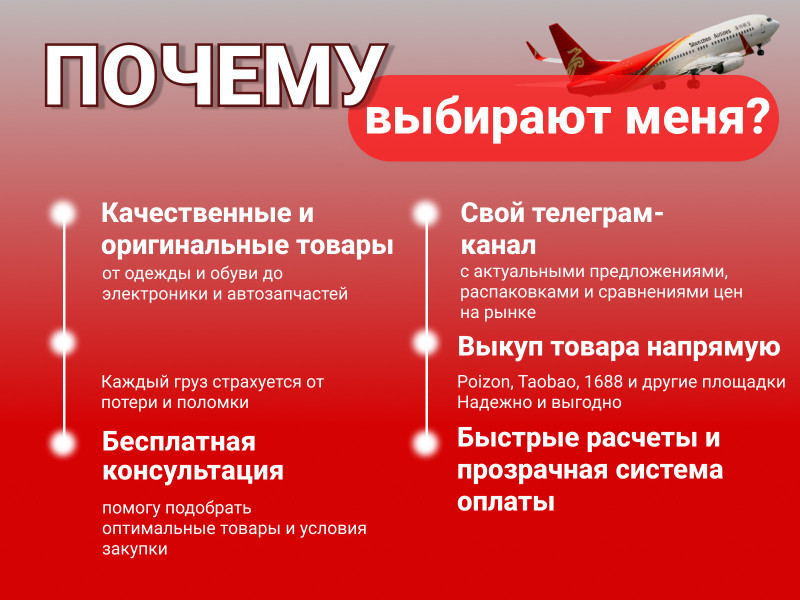 ПОЧЕМУ

выбирают меня?

Качественные и оригинальные товары
от одежды и обуви до электроники и автозапчастей

Каждый груз страхуется от потери и поломки

Бесплатная консультация
помогу подобрать оптимальные товары и условия закупки

Свой телеграм-канал
с актуальными предложениями, распаковками и сравнениями цен на рынке

Выкуп товара напрямую
Poizon, Taobao, 1688 и другие площадки
Надежно и выгодно

Быстрые расчеты и прозрачная система оплаты